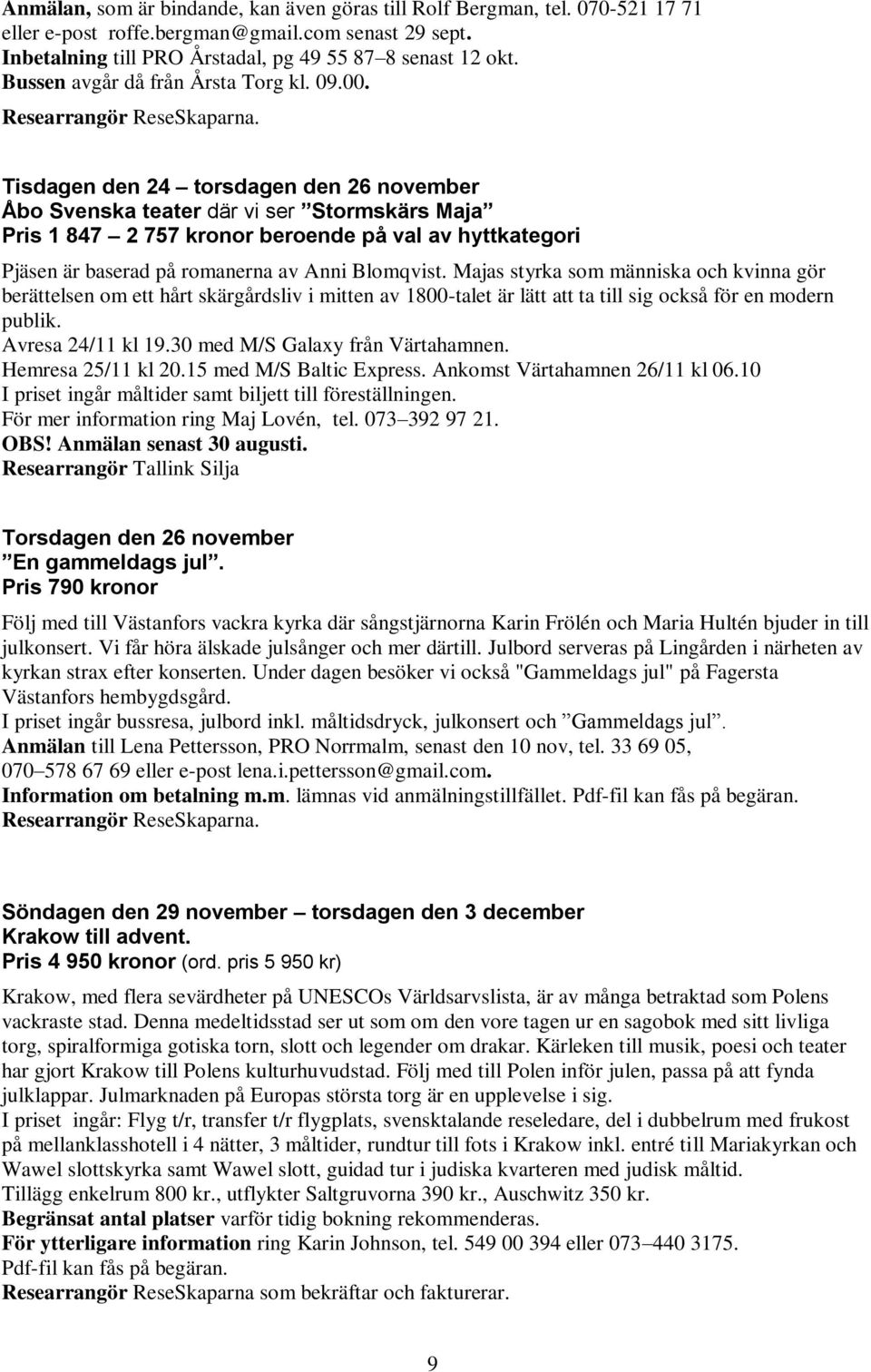 Anmälan, som är bindande, kan även göras till Rolf Bergman, tel. 070-521 17 71 eller e-post roffe.bergman@gmail.com senast 29 sept.
Inbetalning till PRO Årstadal, pg 49 55 87–8 senast 12 okt.
Bussen avgår då från Årsta Torg kl. 09.00.
Researrangör ReseSkaparna.

Tisdagen den 24 – torsdagen den 26 november
Åbo Svenska teater där vi ser ”Stormskärs Maja”
Pris 1 847 – 2 757 kronor beroende på val av hyttkategori

Pjäsen är baserad på romanerna av Anni Blomqvist. Majas styrka som människa och kvinna gör berättelsen om ett hårt skärgårdsliv i mitten av 1800-talet är lätt att ta till sig också för en modern publik.
Avresa 24/11 kl 19.30 med M/S Galaxy från Värtahamnen.
Hemresa 25/11 kl 20.15 med M/S Baltic Express. Ankomst Värtahamnen 26/11 kl 06.10
I priset ingår måltider samt biljett till föreställningen.
För mer information ring Maj Lovén, tel. 073–392 97 21.
OBS! Anmälan senast 30 augusti.
Researrangör Tallink Silja

Torsdagen den 26 november
”En gammeldags jul”.
Pris 790 kronor

Följ med till Västanfors vackra kyrka där sångstjärnorna Karin Frölén och Maria Hultén bjuder in till julkonsert. Vi får höra älskade julsånger och mer därtill. Julbord serveras på Lingården i närheten av kyrkan strax efter konserten. Under dagen besöker vi också "Gammeldags jul" på Fagersta Västanfors hembygdsgård.
I priset ingår bussresa, julbord inkl. måltidsdryck, julkonsert och ”Gammeldags jul”.
Anmälan till Lena Pettersson, PRO Norrmalm, senast den 10 nov, tel. 33 69 05, 070–578 67 69 eller e-post lena.i.pettersson@gmail.com.
Information om betalning m.m. lämnas vid anmälningstillfället. Pdf-fil kan fås på begäran.
Researrangör ReseSkaparna.

Söndagen den 29 november – torsdagen den 3 december
Krakow till advent.
Pris 4 950 kronor (ord. pris 5 950 kr)

Krakow, med flera sevärdheter på UNESCOs Världsarvslista, är av många betraktad som Polens vackraste stad. Denna medeltidsstad ser ut som om den vore tagen ur en sagobok med sitt livliga torg, spiralformiga gotiska torn, slott och legender om drakar. Kärleken till musik, poesi och teater har gjort Krakow till Polens kulturhuvudstad. Följ med till Polen inför julen, passa på att fynda julklappar. Julmarknaden på Europas största torg är en upplevelse i sig.
I priset ingår: Flyg t/r, transfer t/r flygplats, svensktalande reseledare, del i dubbelrum med frukost på mellanklasshotell i 4 nätter, 3 måltider, rundtur till fots i Krakow inkl. entré till Mariakyrkan och Wawel slottskyrka samt Wawel slott, guidad tur i judiska kvarteren med judisk måltid.
Tillägg enkelrum 800 kr., utflykter Saltgruvorna 390 kr., Auschwitz 350 kr.
Begränsat antal platser varför tidig bokning rekommenderas.
För ytterligare information ring Karin Johnson, tel. 549 00 394 eller 073–440 3175.
Pdf-fil kan fås på begäran.
Researrangör ReseSkaparna som bekräftar och fakturerar.

9